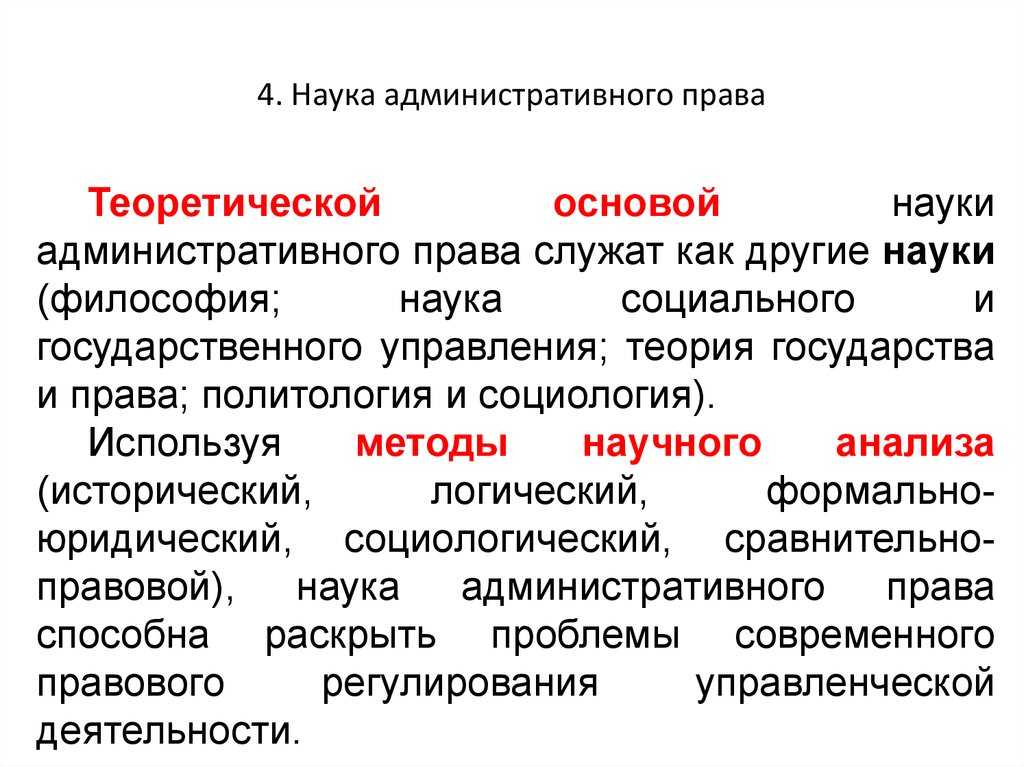 4. Наука административного права

Теоретической основой науки административного права служат как другие науки (философия; наука социального и государственного управления; теория государства и права; политология и социология).

Используя методы научного анализа (исторический, логический, формально-юридический, социологический, сравнительно-правовой), наука административного права способна раскрыть проблемы современного правового регулирования управленческой деятельности.